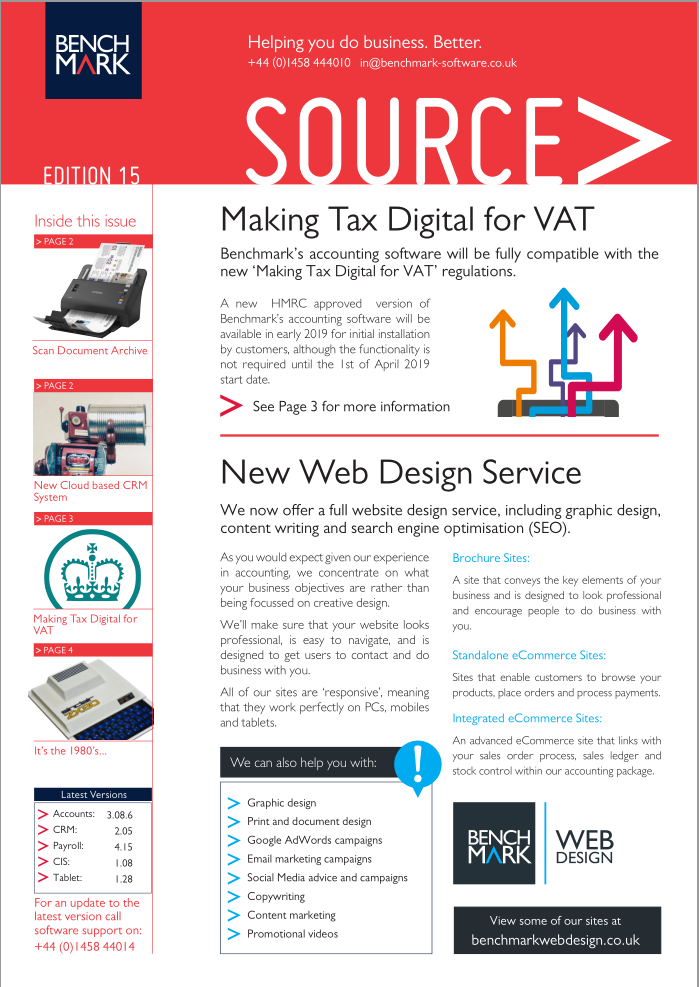 BENCH MARK

Helping you do business. Better.
+44 (0)1458 444010 in@benchmark-software.co.uk

SOURCE>

EDITION 15

Inside this issue

> PAGE 2

Scan Document Archive

> PAGE 2

New Cloud based CRM System

> PAGE 3

Making Tax Digital for VAT

> PAGE 4

It's the 1980's...

Latest Versions

| | |
|---|---|
| Accounts: | 3.08.6 |
| CRM: | 2.05 |
| Payroll: | 4.15 |
| CIS: | 1.08 |
| Tablet: | 1.28 |

For an update to the latest version call software support on: +44 (0)1458 44014

Making Tax Digital for VAT

Benchmark's accounting software will be fully compatible with the new 'Making Tax Digital for VAT' regulations.

A new HMRC approved version of Benchmark's accounting software will be available in early 2019 for initial installation by customers, although the functionality is not required until the 1st of April 2019 start date.

See Page 3 for more information

New Web Design Service

We now offer a full website design service, including graphic design, content writing and search engine optimisation (SEO).

As you would expect given our experience in accounting, we concentrate on what your business objectives are rather than being focussed on creative design.

We'll make sure that your website looks professional, is easy to navigate, and is designed to get users to contact and do business with you.

All of our sites are 'responsive', meaning that they work perfectly on PCs, mobiles and tablets.

We can also help you with:

Graphic design
Print and document design
Google AdWords campaigns
Email marketing campaigns
Social Media advice and campaigns
Copywriting
Content marketing
Promotional videos

Brochure Sites:

A site that conveys the key elements of your business and is designed to look professional and encourage people to do business with you.

Standalone eCommerce Sites:

Sites that enable customers to browse your products, place orders and process payments.

Integrated eCommerce Sites:

An advanced eCommerce site that links with your sales order process, sales ledger and stock control within our accounting package.

BENCH MARK WEB DESIGN

View some of our sites at benchmarkwebdesign.co.uk